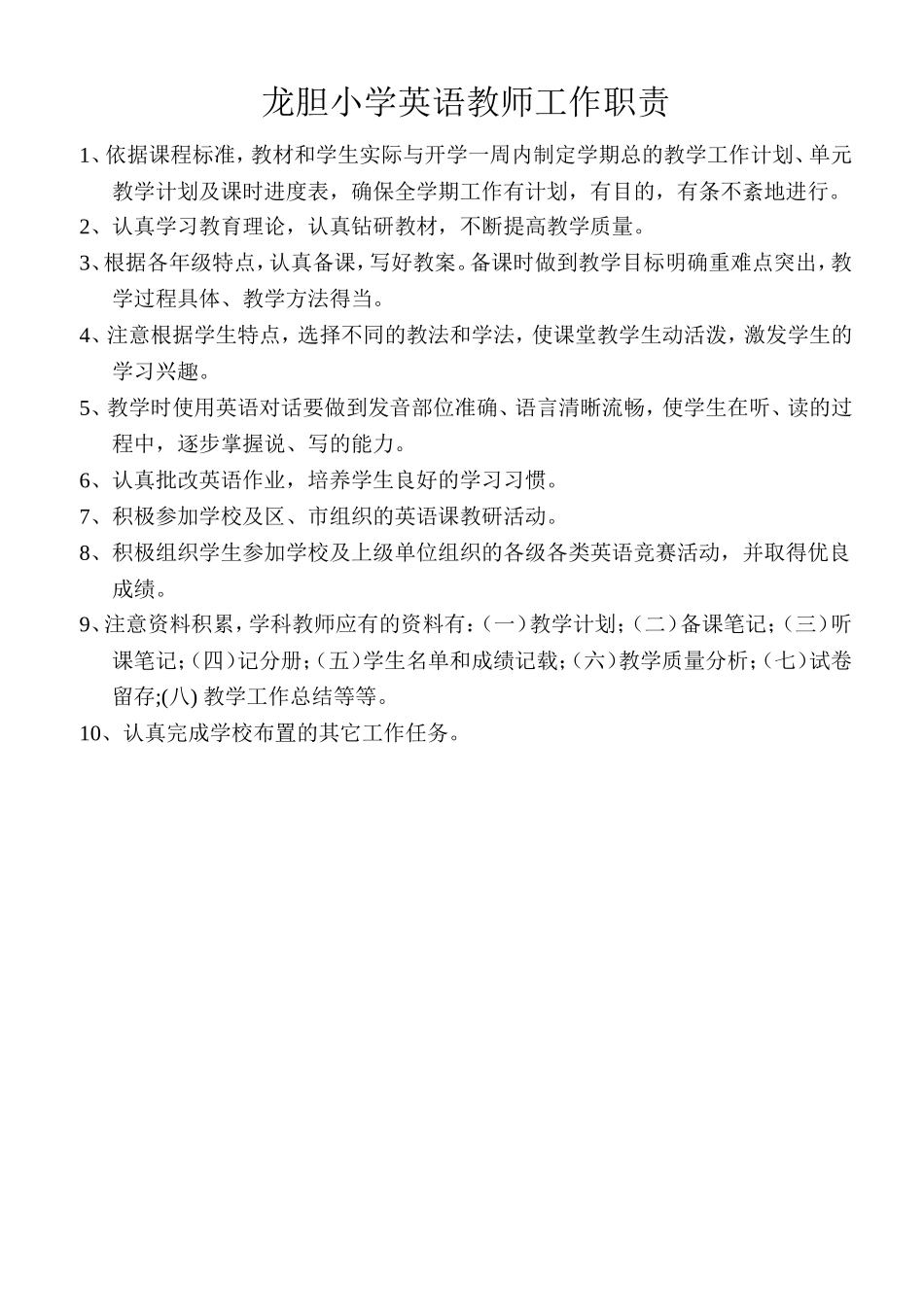 龙胆小学英语教师工作职责

1、依据课程标准，教材和学生实际与开学一周内制定学期总的教学工作计划、单元教学计划及课时进度表，确保全学期工作有计划，有目的，有条不紊地进行。

2、认真学习教育理论，认真钻研教材，不断提高教学质量。

3、根据各年级特点，认真备课，写好教案。备课时做到教学目标明确重难点突出，教学过程具体、教学方法得当。

4、注意根据学生特点，选择不同的教法和学法，使课堂教学生动活泼，激发学生的学习兴趣。

5、教学时使用英语对话要做到发音部位准确、语言清晰流畅，使学生在听、读的过程中，逐步掌握说、写的能力。

6、认真批改英语作业，培养学生良好的学习习惯。

7、积极参加学校及区、市组织的英语课教研活动。

8、积极组织学生参加学校及上级单位组织的各级各类英语竞赛活动，并取得优良成绩。

9、注意资料积累，学科教师应有的资料有：（一）教学计划；（二）备课笔记；（三）听课笔记；（四）记分册；（五）学生名单和成绩记载；（六）教学质量分析；（七）试卷留存;(八) 教学工作总结等等。

10、认真完成学校布置的其它工作任务。